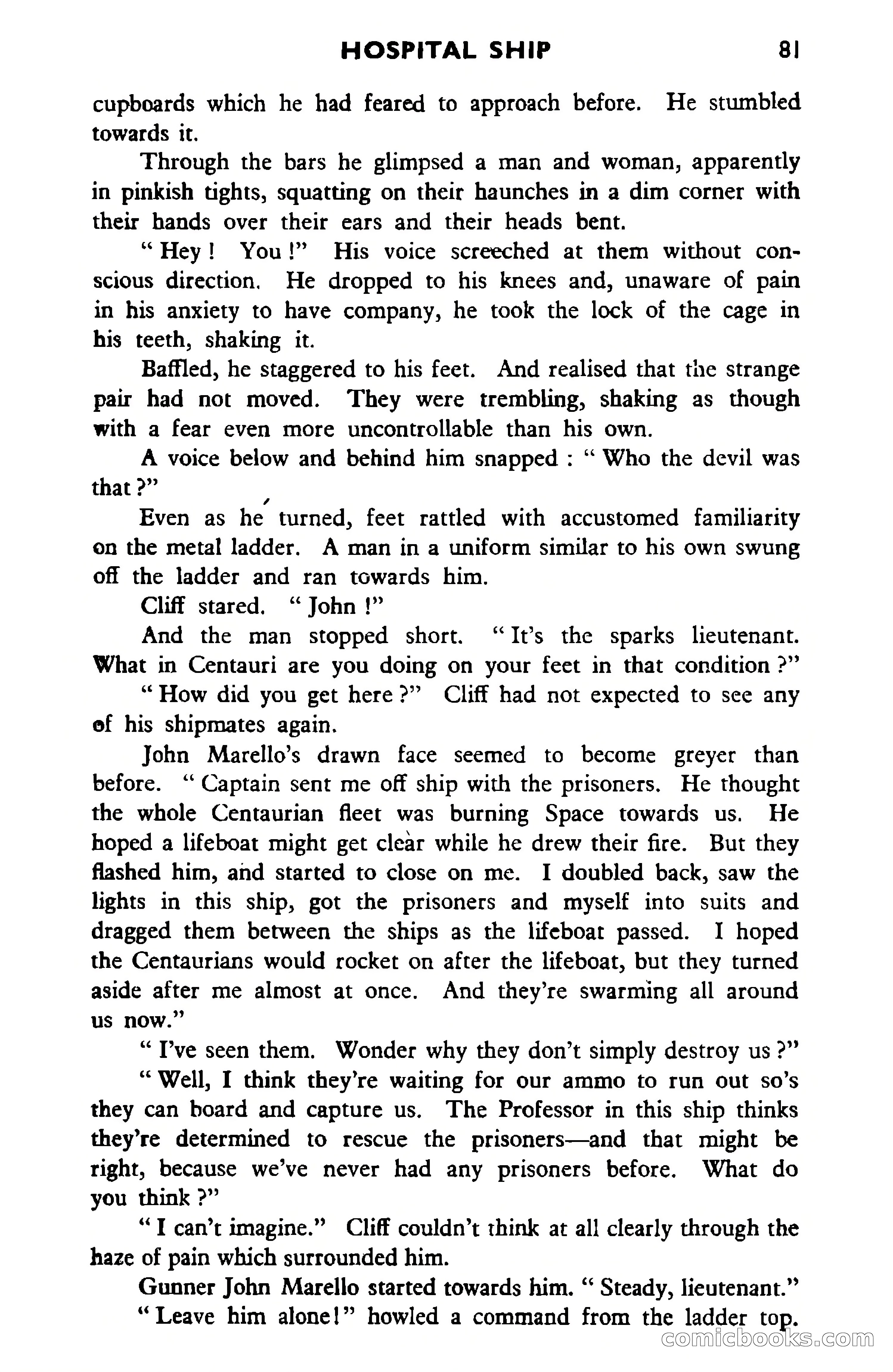 HOSPITAL SHIP 81

cupboards which he had feared to approach before. He stumbled towards it.

Through the bars he glimpsed a man and woman, apparently in pinkish tights, squatting on their haunches in a dim corner with their hands over their ears and their heads bent.

" Hey ! You !" His voice screeched at them without conscious direction. He dropped to his knees and, unaware of pain in his anxiety to have company, he took the lock of the cage in his teeth, shaking it.

Baffled, he staggered to his feet. And realised that the strange pair had not moved. They were trembling, shaking as though with a fear even more uncontrollable than his own.

A voice below and behind him snapped : " Who the devil was that ?"

Even as he turned, feet rattled with accustomed familiarity on the metal ladder. A man in a uniform similar to his own swung off the ladder and ran towards him.

Cliff stared. " John !"

And the man stopped short. " It's the sparks lieutenant. What in Centauri are you doing on your feet in that condition ?"

" How did you get here ?" Cliff had not expected to see any of his shipmates again.

John Marello's drawn face seemed to become greyer than before. " Captain sent me off ship with the prisoners. He thought the whole Centaurian fleet was burning Space towards us. He hoped a lifeboat might get clear while he drew their fire. But they flashed him, and started to close on me. I doubled back, saw the lights in this ship, got the prisoners and myself into suits and dragged them between the ships as the lifeboat passed. I hoped the Centaurians would rocket on after the lifeboat, but they turned aside after me almost at once. And they're swarming all around us now."

" I've seen them. Wonder why they don't simply destroy us ?"

" Well, I think they're waiting for our ammo to run out so's they can board and capture us. The Professor in this ship thinks they're determined to rescue the prisoners—and that might be right, because we've never had any prisoners before. What do you think ?"

" I can't imagine." Cliff couldn't think at all clearly through the haze of pain which surrounded him.

Gunner John Marello started towards him. " Steady, lieutenant."

" Leave him alone !" howled a command from the ladder top.

comicbooks.com